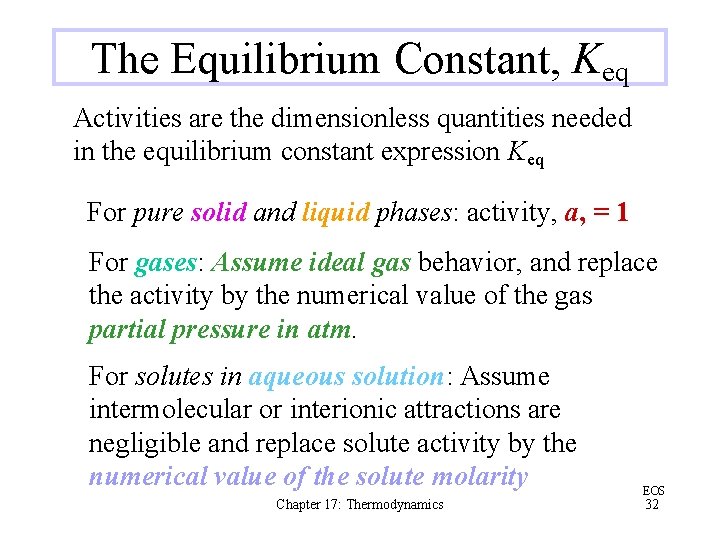 The Equilibrium Constant, $K_{eq}$

Activities are the dimensionless quantities needed in the equilibrium constant expression $K_{eq}$

For pure solid and liquid phases: activity, a, = 1

For gases: Assume ideal gas behavior, and replace the activity by the numerical value of the gas partial pressure in atm.

For solutes in aqueous solution: Assume intermolecular or interionic attractions are negligible and replace solute activity by the numerical value of the solute molarity

Chapter 17: Thermodynamics

EOS
32